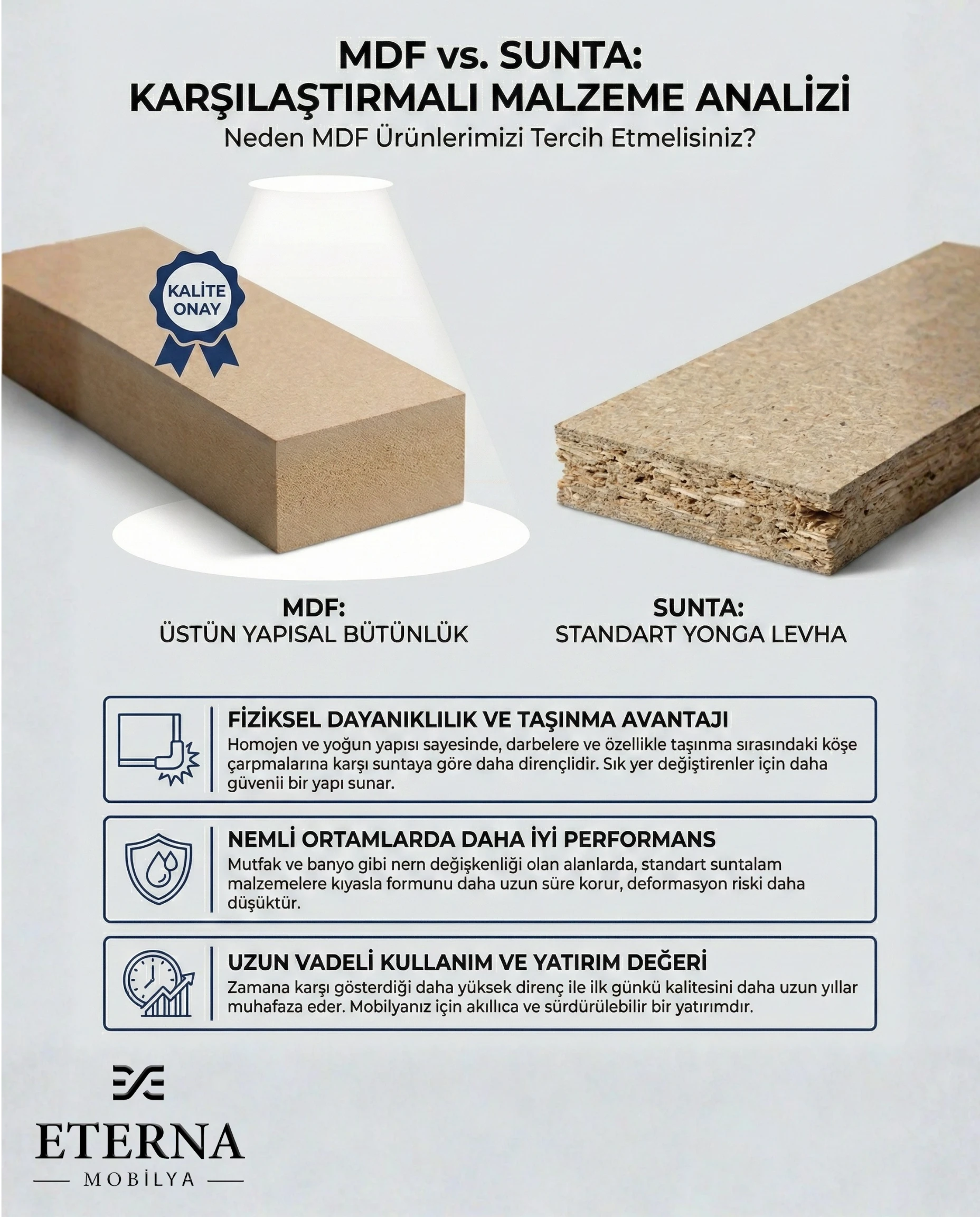 MDF vs. SUNTA:
KARŞILAŞTIRMALI MALZEME ANALİZİ
Neden MDF Ürünlerimizi Tercih Etmelisiniz?

KALİTE ONAY

MDF:
ÜSTÜN YAPISAL BÜTÜNLÜK

SUNTA:
STANDART YONGA LEVHA

FİZİKSEL DAYANIKLILIK VE TAŞINMA AVANTAJI
Homojen ve yoğun yapısı sayesinde, darbelere ve özellikle taşınma sırasındaki köşe çarpmalarına karşı suntaya göre daha dirençlidir. Sık yer değiştirenler için daha güvenii bir yapı sunar.

NEMLİ ORTAMLARDA DAHA İYİ PERFORMANS
Mutfak ve banyo gibi nern değişkenliği olan alanlarda, standart suntalam malzemelere kıyasla formunu daha uzun süre korur, deformasyon riski daha düşüktür.

UZUN VADELİ KULLANIM VE YATIRIM DEĞERİ
Zamana karşı gösterdiği daha yüksek direnç ile ilk günkü kalitesini daha uzun yıllar muhafaza eder. Mobilyanız için akıllıca ve sürdürülebilir bir yatırımdır.

ETERNA
MOBİLYA